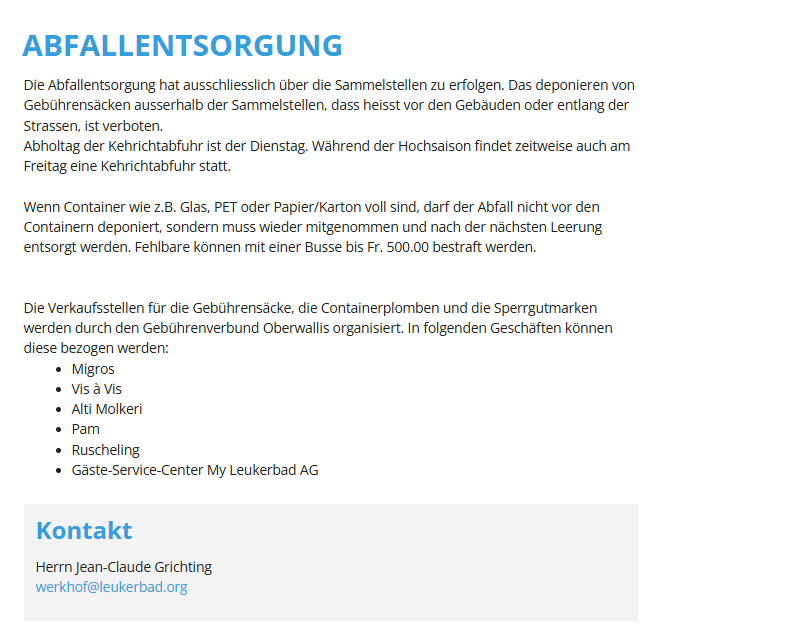 ABFALLENTSORGUNG

Die Abfallentsorgung hat ausschliesslich über die Sammelstellen zu erfolgen. Das deponieren von Gebührensäcken ausserhalb der Sammelstellen, dass heisst vor den Gebäuden oder entlang der Strassen, ist verboten.
Abholtag der Kehrichtabfuhr ist der Dienstag. Während der Hochsaison findet zeitweise auch am Freitag eine Kehrichtabfuhr statt.

Wenn Container wie z.B. Glas, PET oder Papier/Karton voll sind, darf der Abfall nicht vor den Containern deponiert, sondern muss wieder mitgenommen und nach der nächsten Leerung entsorgt werden. Fehlbare können mit einer Busse bis Fr. 500.00 bestraft werden.

Die Verkaufsstellen für die Gebührensäcke, die Containerplomben und die Sperrgutmarken werden durch den Gebührenverbund Oberwallis organisiert. In folgenden Geschäften können diese bezogen werden:

- Migros
- Vis à Vis
- Alti Molkeri
- Pam
- Ruscheling
- Gäste-Service-Center My Leukerbad AG

Kontakt

Herrn Jean-Claude Grichting
werkhof@leukerbad.org